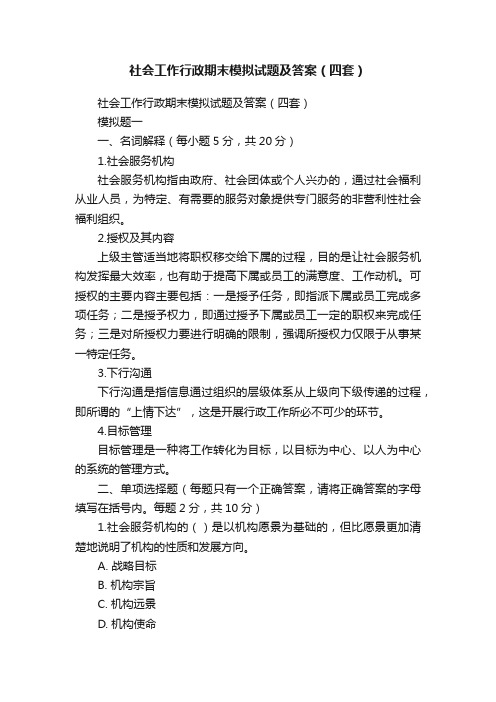 社会工作行政期末模拟试题及答案（四套）

社会工作行政期末模拟试题及答案（四套）

模拟题一

一、名词解释（每小题 5 分，共 20 分）

1.社会服务机构

社会服务机构指由政府、社会团体或个人兴办的，通过社会福利从业人员，为特定、有需要的服务对象提供专门服务的非营利性社会福利组织。

2.授权及其内容

上级主管适当地将职权移交给下属的过程，目的是让社会服务机构发挥最大效率，也有助于提高下属或员工的满意度、工作动机。可授权的主要内容主要包括：一是授予任务，即指派下属或员工完成多项任务；二是授予权力，即通过授予下属或员工一定的职权来完成任务；三是对所授权力要进行明确的限制，强调所授权力仅限于从事某一特定任务。

3.下行沟通

下行沟通是指信息通过组织的层级体系从上级向下级传递的过程，即所谓的“上情下达”，这是开展行政工作所必不可少的环节。

4.目标管理

目标管理是一种将工作转化为目标，以目标为中心、以人为中心的系统的管理方式。

二、单项选择题（每题只有一个正确答案，请将正确答案的字母填写在括号内。每题 2 分，共 10 分）

1.社会服务机构的（ ）是以机构愿景为基础的，但比愿景更加清楚地说明了机构的性质和发展方向。

A. 战略目标

B. 机构宗旨

C. 机构远景

D. 机构使命